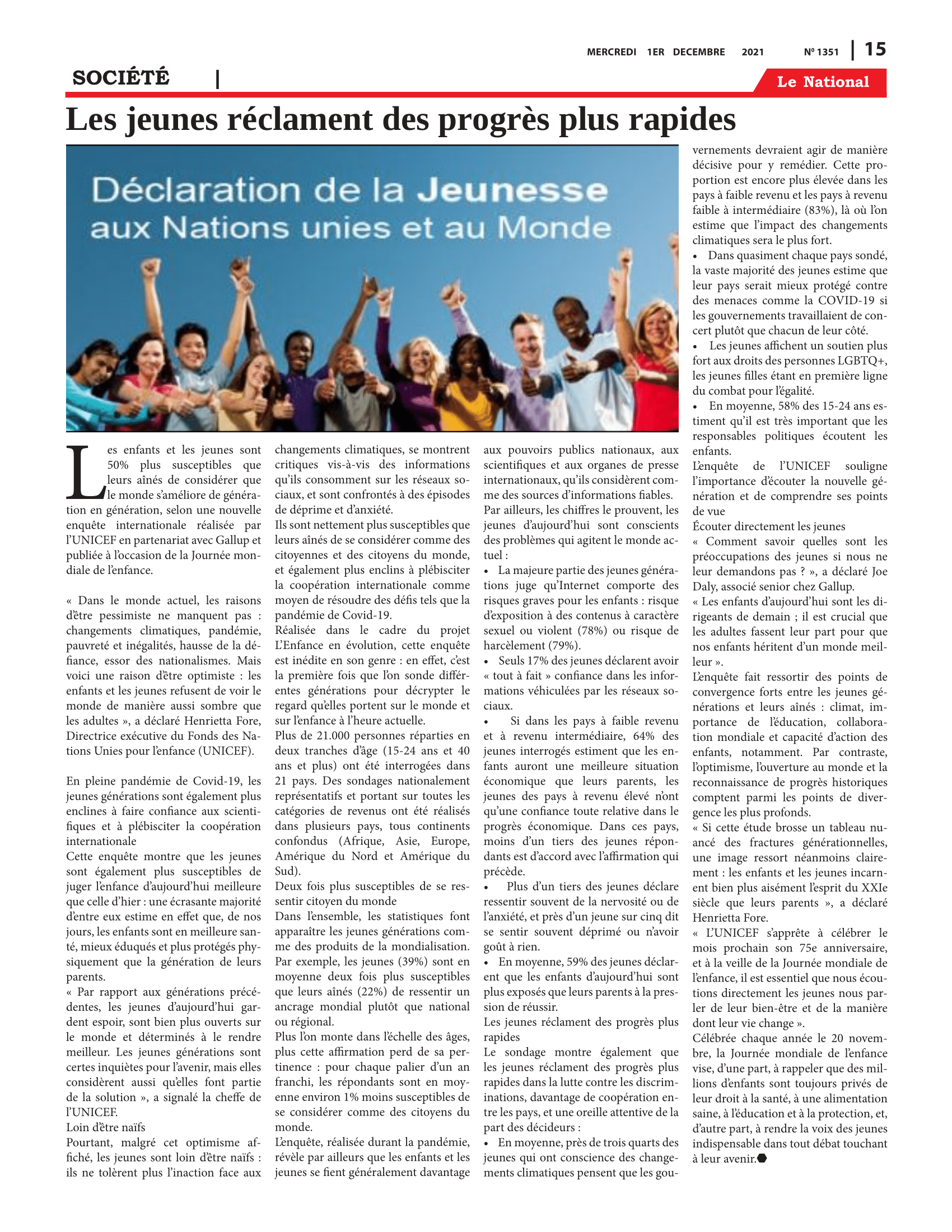 MERCREDI 1ER DECEMBRE 2021 Nº 1351 | 15

SOCIÉTÉ |

Le National

Les jeunes réclament des progrès plus rapides

Déclaration de la Jeunesse aux Nations unies et au Monde

Les enfants et les jeunes sont 50% plus susceptibles que leurs aînés de considérer que le monde s'améliore de génération en génération, selon une nouvelle enquête internationale réalisée par l'UNICEF en partenariat avec Gallup et publiée à l'occasion de la Journée mondiale de l'enfance.

« Dans le monde actuel, les raisons d'être pessimiste ne manquent pas : changements climatiques, pandémie, pauvreté et inégalités, hausse de la défiance, essor des nationalismes. Mais voici une raison d'être optimiste : les enfants et les jeunes refusent de voir le monde de manière aussi sombre que les adultes », a déclaré Henrietta Fore, Directrice exécutive du Fonds des Nations Unies pour l'enfance (UNICEF).

En pleine pandémie de Covid-19, les jeunes générations sont également plus enclines à faire confiance aux scientifiques et à plébisciter la coopération internationale
Cette enquête montre que les jeunes sont également plus susceptibles de juger l'enfance d'aujourd'hui meilleure que celle d'hier : une écrasante majorité d'entre eux estime en effet que, de nos jours, les enfants sont en meilleure santé, mieux éduqués et plus protégés physiquement que la génération de leurs parents.
« Par rapport aux générations précédentes, les jeunes d'aujourd'hui gardent espoir, sont bien plus ouverts sur le monde et déterminés à le rendre meilleur. Les jeunes générations sont certes inquiètes pour l'avenir, mais elles considèrent aussi qu'elles font partie de la solution », a signalé la cheffe de l'UNICEF.
Loin d'être naïfs
Pourtant, malgré cet optimisme affiché, les jeunes sont loin d'être naïfs : ils ne tolèrent plus l'inaction face aux changements climatiques, se montrent critiques vis-à-vis des informations qu'ils consomment sur les réseaux sociaux, et sont confrontés à des épisodes de déprime et d'anxiété.
Ils sont nettement plus susceptibles que leurs aînés de se considérer comme des citoyennes et des citoyens du monde, et également plus enclins à plébisciter la coopération internationale comme moyen de résoudre des défis tels que la pandémie de Covid-19.
Réalisée dans le cadre du projet L'Enfance en évolution, cette enquête est inédite en son genre : en effet, c'est la première fois que l'on sonde différentes générations pour décrypter le regard qu'elles portent sur le monde et sur l'enfance à l'heure actuelle.
Plus de 21.000 personnes réparties en deux tranches d'âge (15-24 ans et 40 ans et plus) ont été interrogées dans 21 pays. Des sondages nationalement représentatifs et portant sur toutes les catégories de revenus ont été réalisés dans plusieurs pays, tous continents confondus (Afrique, Asie, Europe, Amérique du Nord et Amérique du Sud).
Deux fois plus susceptibles de se ressentir citoyen du monde
Dans l'ensemble, les statistiques font apparaître les jeunes générations comme des produits de la mondialisation. Par exemple, les jeunes (39%) sont en moyenne deux fois plus susceptibles que leurs aînés (22%) de ressentir un ancrage mondial plutôt que national ou régional.
Plus l'on monte dans l'échelle des âges, plus cette affirmation perd de sa pertinence : pour chaque palier d'un an franchi, les répondants sont en moyenne environ 1% moins susceptibles de se considérer comme des citoyens du monde.
L'enquête, réalisée durant la pandémie, révèle par ailleurs que les enfants et les jeunes se fient généralement davantage aux pouvoirs publics nationaux, aux scientifiques et aux organes de presse internationaux, qu'ils considèrent comme des sources d'informations fiables.
Par ailleurs, les chiffres le prouvent, les jeunes d'aujourd'hui sont conscients des problèmes qui agitent le monde actuel :
• La majeure partie des jeunes générations juge qu'Internet comporte des risques graves pour les enfants : risque d'exposition à des contenus à caractère sexuel ou violent (78%) ou risque de harcèlement (79%).
• Seuls 17% des jeunes déclarent avoir « tout à fait » confiance dans les informations véhiculées par les réseaux sociaux.
• Si dans les pays à faible revenu et à revenu intermédiaire, 64% des jeunes interrogés estiment que les enfants auront une meilleure situation économique que leurs parents, les jeunes des pays à revenu élevé n'ont qu'une confiance toute relative dans le progrès économique. Dans ces pays, moins d'un tiers des jeunes répondants est d'accord avec l'affirmation qui précède.
• Plus d'un tiers des jeunes déclare ressentir souvent de la nervosité ou de l'anxiété, et près d'un jeune sur cinq dit se sentir souvent déprimé ou n'avoir goût à rien.
• En moyenne, 59% des jeunes déclarent que les enfants d'aujourd'hui sont plus exposés que leurs parents à la pression de réussir.
Les jeunes réclament des progrès plus rapides
Le sondage montre également que les jeunes réclament des progrès plus rapides dans la lutte contre les discriminations, davantage de coopération entre les pays, et une oreille attentive de la part des décideurs :
• En moyenne, près de trois quarts des jeunes qui ont conscience des changements climatiques pensent que les gouvernements devraient agir de manière décisive pour y remédier. Cette proportion est encore plus élevée dans les pays à faible revenu et les pays à revenu faible à intermédiaire (83%), là où l'on estime que l'impact des changements climatiques sera le plus fort.
• Dans quasiment chaque pays sondé, la vaste majorité des jeunes estime que leur pays serait mieux protégé contre des menaces comme la COVID-19 si les gouvernements travaillaient de concert plutôt que chacun de leur côté.
• Les jeunes affichent un soutien plus fort aux droits des personnes LGBTQ+, les jeunes filles étant en première ligne du combat pour l'égalité.
• En moyenne, 58% des 15-24 ans estiment qu'il est très important que les responsables politiques écoutent les enfants.
L'enquête de l'UNICEF souligne l'importance d'écouter la nouvelle génération et de comprendre ses points de vue
Écouter directement les jeunes
« Comment savoir quelles sont les préoccupations des jeunes si nous ne leur demandons pas ? », a déclaré Joe Daly, associé senior chez Gallup.
« Les enfants d'aujourd'hui sont les dirigeants de demain ; il est crucial que les adultes fassent leur part pour que nos enfants héritent d'un monde meilleur ».
L'enquête fait ressortir des points de convergence forts entre les jeunes générations et leurs aînés : climat, importance de l'éducation, collaboration mondiale et capacité d'action des enfants, notamment. Par contraste, l'optimisme, l'ouverture au monde et la reconnaissance de progrès historiques comptent parmi les points de divergence les plus profonds.
« Si cette étude brosse un tableau nuancé des fractures générationnelles, une image ressort néanmoins clairement : les enfants et les jeunes incarnent bien plus aisément l'esprit du XXIe siècle que leurs parents », a déclaré Henrietta Fore.
« L'UNICEF s'apprête à célébrer le mois prochain son 75e anniversaire, et à la veille de la Journée mondiale de l'enfance, il est essentiel que nous écoutions directement les jeunes nous parler de leur bien-être et de la manière dont leur vie change ».
Célébrée chaque année le 20 novembre, la Journée mondiale de l'enfance vise, d'une part, à rappeler que des millions d'enfants sont toujours privés de leur droit à la santé, à une alimentation saine, à l'éducation et à la protection, et, d'autre part, à rendre la voix des jeunes indispensable dans tout débat touchant à leur avenir.